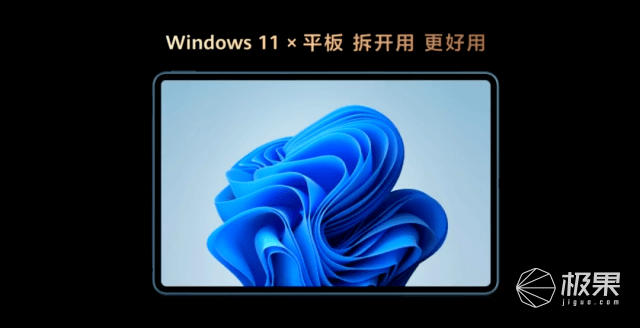 Windows 11 × 平板 拆开用 更好用

极果
jiguo.com